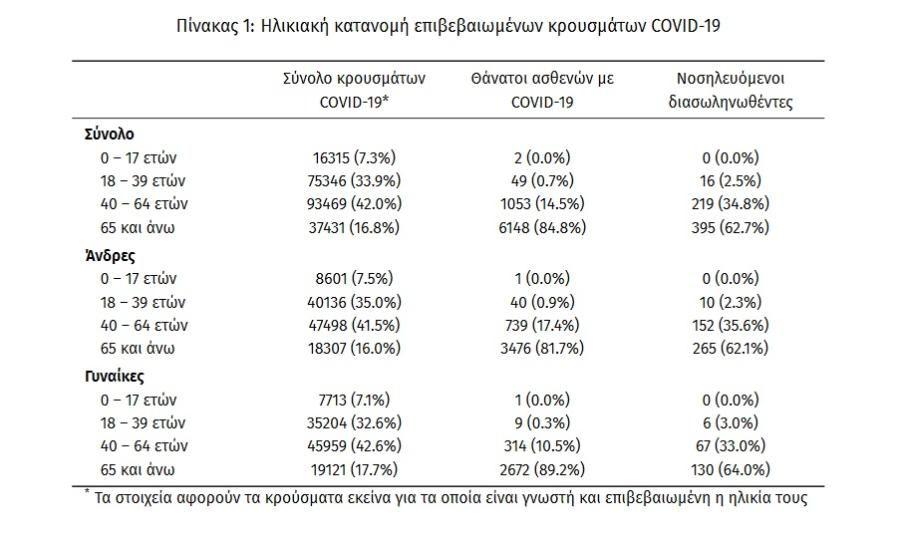 Πίνακας 1: Ηλικιακή κατανομή επιβεβαιωμένων κρουσμάτων COVID-19

| | Σύνολο κρουσμάτων COVID-19* | Θάνατοι ασθενών με COVID-19 | Νοσηλευόμενοι διασωληνωθέντες |
|---|---|---|---|
| **Σύνολο** | | | |
| 0 – 17 ετών | 16315 (7.3%) | 2 (0.0%) | 0 (0.0%) |
| 18 – 39 ετών | 75346 (33.9%) | 49 (0.7%) | 16 (2.5%) |
| 40 – 64 ετών | 93469 (42.0%) | 1053 (14.5%) | 219 (34.8%) |
| 65 και άνω | 37431 (16.8%) | 6148 (84.8%) | 395 (62.7%) |
| **Άνδρες** | | | |
| 0 – 17 ετών | 8601 (7.5%) | 1 (0.0%) | 0 (0.0%) |
| 18 – 39 ετών | 40136 (35.0%) | 40 (0.9%) | 10 (2.3%) |
| 40 – 64 ετών | 47498 (41.5%) | 739 (17.4%) | 152 (35.6%) |
| 65 και άνω | 18307 (16.0%) | 3476 (81.7%) | 265 (62.1%) |
| **Γυναίκες** | | | |
| 0 – 17 ετών | 7713 (7.1%) | 1 (0.0%) | 0 (0.0%) |
| 18 – 39 ετών | 35204 (32.6%) | 9 (0.3%) | 6 (3.0%) |
| 40 – 64 ετών | 45959 (42.6%) | 314 (10.5%) | 67 (33.0%) |
| 65 και άνω | 19121 (17.7%) | 2672 (89.2%) | 130 (64.0%) |

* Τα στοιχεία αφορούν τα κρούσματα εκείνα για τα οποία είναι γνωστή και επιβεβαιωμένη η ηλικία τους